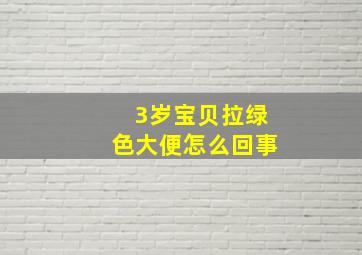 3岁宝贝拉绿色大便怎么回事